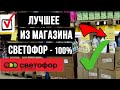 ЛУЧШЕЕ
ИЗ МАГАЗИНА
СВЕТОФОР - 100%

светофор